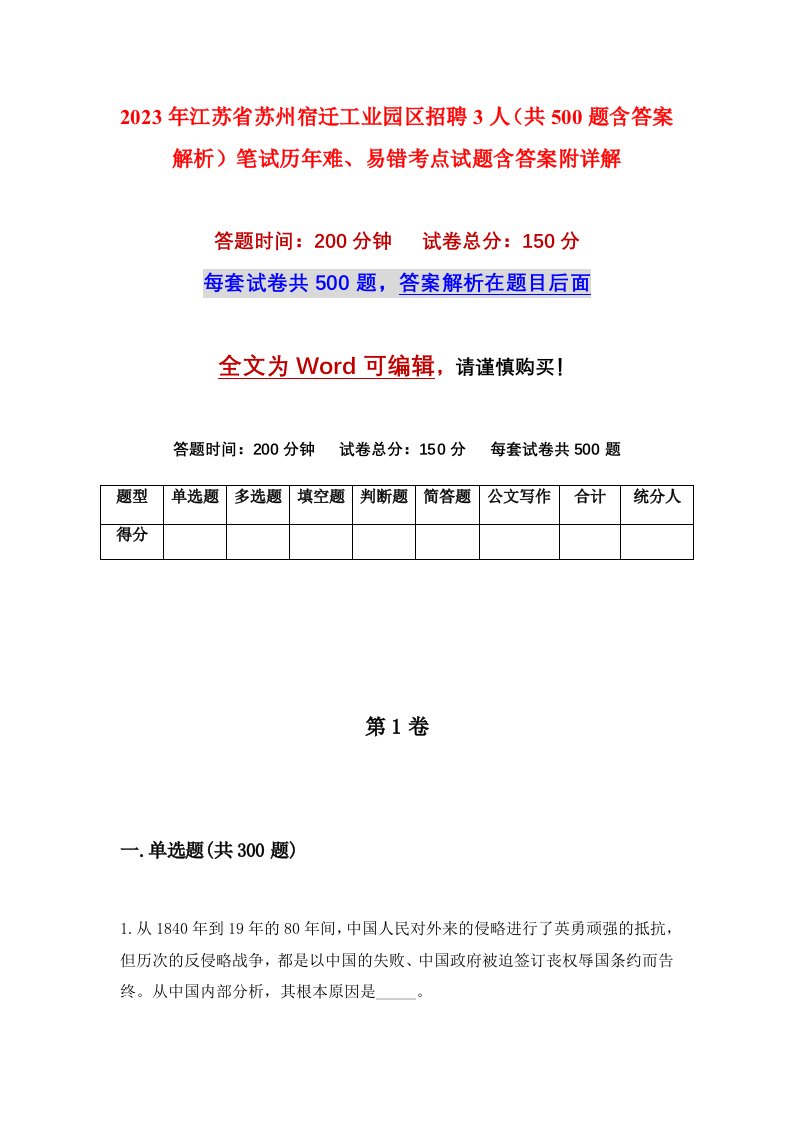 2023年江苏省苏州宿迁工业园区招聘3人（共500题含答案解析）笔试历年难、易错考点试题含答案附详解

答题时间：200分钟　试卷总分：150分

每套试卷共500题，答案解析在题目后面

全文为Word可编辑，请谨慎购买！

答题时间：200分钟　试卷总分：150分　每套试卷共500题

| 题型 | 单选题 | 多选题 | 填空题 | 判断题 | 简答题 | 公文写作 | 合计 | 统分人 |
|---|---|---|---|---|---|---|---|---|
| 得分 | | | | | | | | |

第1卷

一.单选题(共300题)

1.从1840年到19年的80年间，中国人民对外来的侵略进行了英勇顽强的抵抗，但历次的反侵略战争，都是以中国的失败、中国政府被迫签订丧权辱国条约而告终。从中国内部分析，其根本原因是_____。